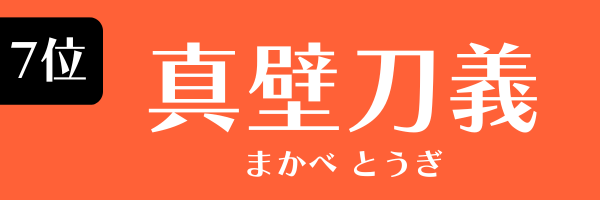 7位

真壁刀義

まかべ とうぎ